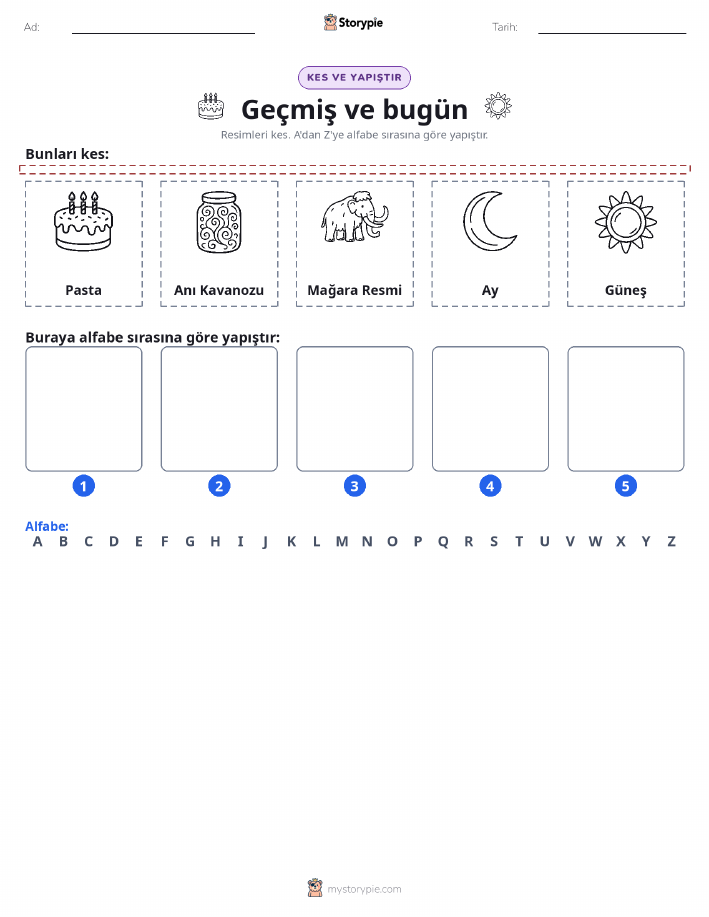 Ad: ____ Storypie Tarih: ____

KES VE YAPIŞTIR

Geçmiş ve bugün

Resimleri kes. A'dan Z'ye alfabe sırasına göre yapıştır.

Bunları kes:

Pasta

Anı Kavanozu

Mağara Resmi

Ay

Güneş

Buraya alfabe sırasına göre yapıştır:

1 2 3 4 5

Alfabe:
A B C D E F G H I J K L M N O P Q R S T U V W X Y Z

mystorypie.com